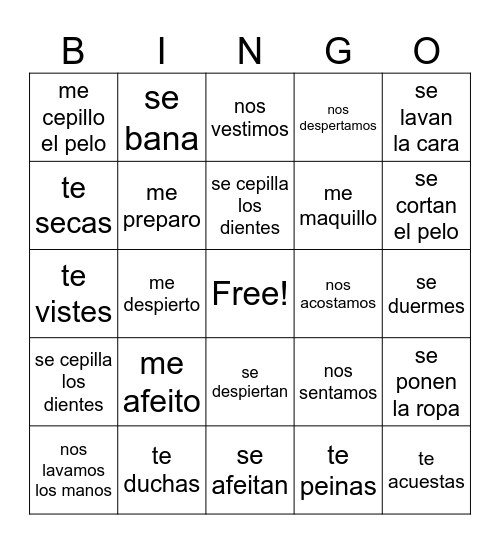 | B | I | N | G | O |
|---|---|---|---|---|
| me cepillo el pelo | se bana | nos vestimos | nos despertamos | se lavan la cara |
| te secas | me preparo | se cepilla los dientes | me maquillo | se cortan el pelo |
| te vistes | me despierto | Free! | nos acostamos | se duermes |
| se cepilla los dientes | me afeito | se despiertan | nos sentamos | se ponen la ropa |
| nos lavamos los manos | te duchas | se afeitan | te peinas | te acuestas |